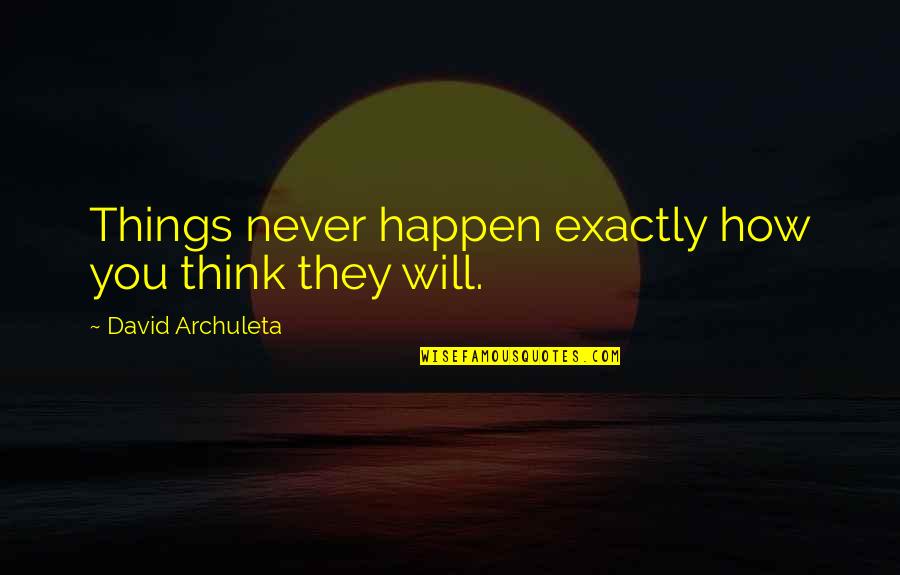 Things never happen exactly how you think they will.

~ David Archuleta

WISEFAMOUSQUOTES.COM